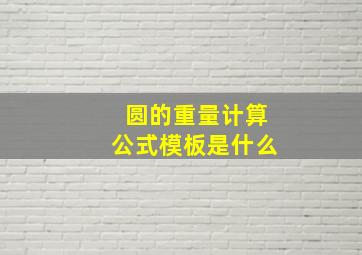 圆的重量计算
公式模板是什么